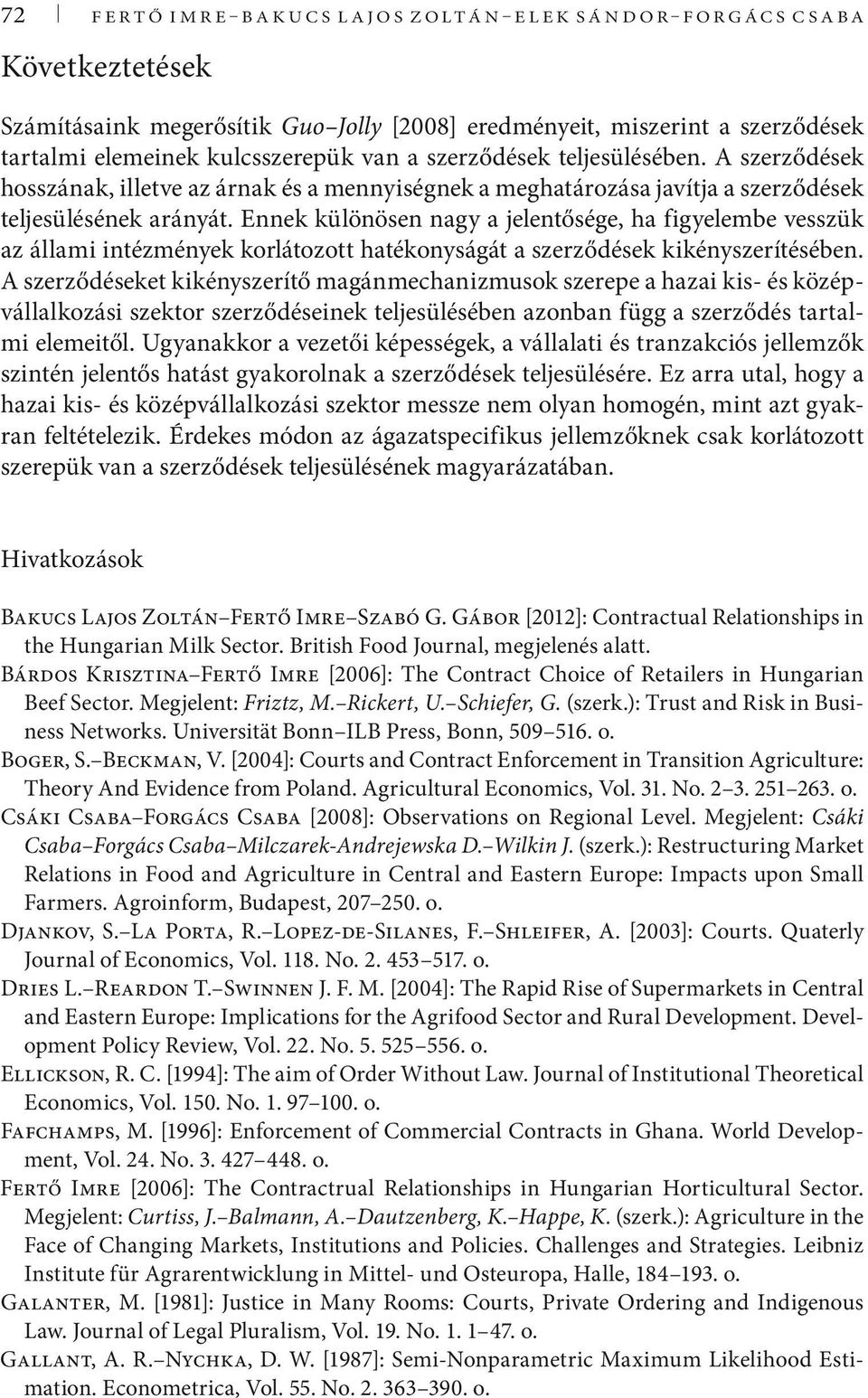 72 FERTŐ IMRE–BAKUCS LAJOS ZOLTÁN–ELEK SÁNDOR–FORGÁCS CSABA

Következtetések

Számításaink megerősítik Guo–Jolly [2008] eredményeit, miszerint a szerződések tartalmi elemeinek kulcsszerepük van a szerződések teljesülésében. A szerződések hosszának, illetve az árnak és a mennyiségnek a meghatározása javítja a szerződések teljesülésének arányát. Ennek különösen nagy a jelentősége, ha figyelembe vesszük az állami intézmények korlátozott hatékonyságát a szerződések kikényszerítésében. A szerződéseket kikényszerítő magánmechanizmusok szerepe a hazai kis- és középvállalkozási szektor szerződéseinek teljesülésében azonban függ a szerződés tartalmi elemeitől. Ugyanakkor a vezetői képességek, a vállalati és tranzakciós jellemzők szintén jelentős hatást gyakorolnak a szerződések teljesülésére. Ez arra utal, hogy a hazai kis- és középvállalkozási szektor messze nem olyan homogén, mint azt gyakran feltételezik. Érdekes módon az ágazatspecifikus jellemzőknek csak korlátozott szerepük van a szerződések teljesülésének magyarázatában.

Hivatkozások

Bakucs Lajos Zoltán–Fertő Imre–Szabó G. Gábor [2012]: Contractual Relationships in the Hungarian Milk Sector. British Food Journal, megjelenés alatt.

Bárdos Krisztina–Fertő Imre [2006]: The Contract Choice of Retailers in Hungarian Beef Sector. Megjelent: Friztz, M.–Rickert, U.–Schiefer, G. (szerk.): Trust and Risk in Business Networks. Universität Bonn–ILB Press, Bonn, 509–516. o.

Boger, S.–Beckman, V. [2004]: Courts and Contract Enforcement in Transition Agriculture: Theory And Evidence from Poland. Agricultural Economics, Vol. 31. No. 2–3. 251–263. o.

Csáki Csaba–Forgács Csaba [2008]: Observations on Regional Level. Megjelent: Csáki Csaba–Forgács Csaba–Milczarek-Andrejewska D.–Wilkin J. (szerk.): Restructuring Market Relations in Food and Agriculture in Central and Eastern Europe: Impacts upon Small Farmers. Agroinform, Budapest, 207–250. o.

Djankov, S.–La Porta, R.–Lopez-de-Silanes, F.–Shleifer, A. [2003]: Courts. Quaterly Journal of Economics, Vol. 118. No. 2. 453–517. o.

Dries L.–Reardon T.–Swinnen J. F. M. [2004]: The Rapid Rise of Supermarkets in Central and Eastern Europe: Implications for the Agrifood Sector and Rural Development. Development Policy Review, Vol. 22. No. 5. 525–556. o.

Ellickson, R. C. [1994]: The aim of Order Without Law. Journal of Institutional Theoretical Economics, Vol. 150. No. 1. 97–100. o.

Fafchamps, M. [1996]: Enforcement of Commercial Contracts in Ghana. World Development, Vol. 24. No. 3. 427–448. o.

Fertő Imre [2006]: The Contractrual Relationships in Hungarian Horticultural Sector. Megjelent: Curtiss, J.–Balmann, A.–Dautzenberg, K.–Happe, K. (szerk.): Agriculture in the Face of Changing Markets, Institutions and Policies. Challenges and Strategies. Leibniz Institute für Agrarentwicklung in Mittel- und Osteuropa, Halle, 184–193. o.

Galanter, M. [1981]: Justice in Many Rooms: Courts, Private Ordering and Indigenous Law. Journal of Legal Pluralism, Vol. 19. No. 1. 1–47. o.

Gallant, A. R.–Nychka, D. W. [1987]: Semi-Nonparametric Maximum Likelihood Estimation. Econometrica, Vol. 55. No. 2. 363–390. o.